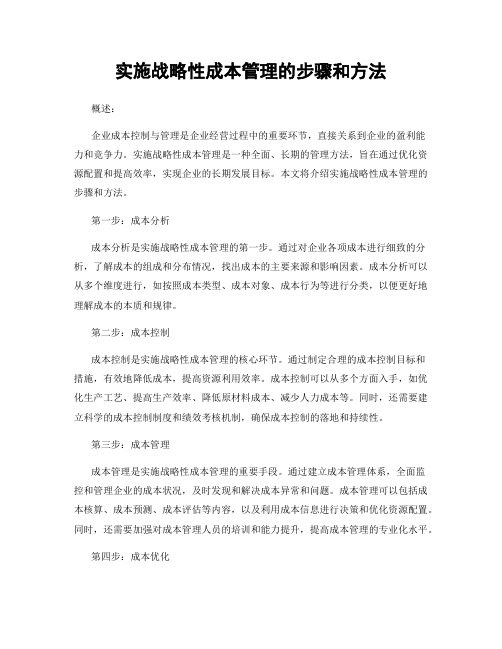 实施战略性成本管理的步骤和方法

概述：

企业成本控制与管理是企业经营过程中的重要环节，直接关系到企业的盈利能力和竞争力。实施战略性成本管理是一种全面、长期的管理方法，旨在通过优化资源配置和提高效率，实现企业的长期发展目标。本文将介绍实施战略性成本管理的步骤和方法。

第一步：成本分析

成本分析是实施战略性成本管理的第一步。通过对企业各项成本进行细致的分析，了解成本的组成和分布情况，找出成本的主要来源和影响因素。成本分析可以从多个维度进行，如按照成本类型、成本对象、成本行为等进行分类，以便更好地理解成本的本质和规律。

第二步：成本控制

成本控制是实施战略性成本管理的核心环节。通过制定合理的成本控制目标和措施，有效地降低成本，提高资源利用效率。成本控制可以从多个方面入手，如优化生产工艺、提高生产效率、降低原材料成本、减少人力成本等。同时，还需要建立科学的成本控制制度和绩效考核机制，确保成本控制的落地和持续性。

第三步：成本管理

成本管理是实施战略性成本管理的重要手段。通过建立成本管理体系，全面监控和管理企业的成本状况，及时发现和解决成本异常和问题。成本管理可以包括成本核算、成本预测、成本评估等内容，以及利用成本信息进行决策和优化资源配置。同时，还需要加强对成本管理人员的培训和能力提升，提高成本管理的专业化水平。

第四步：成本优化